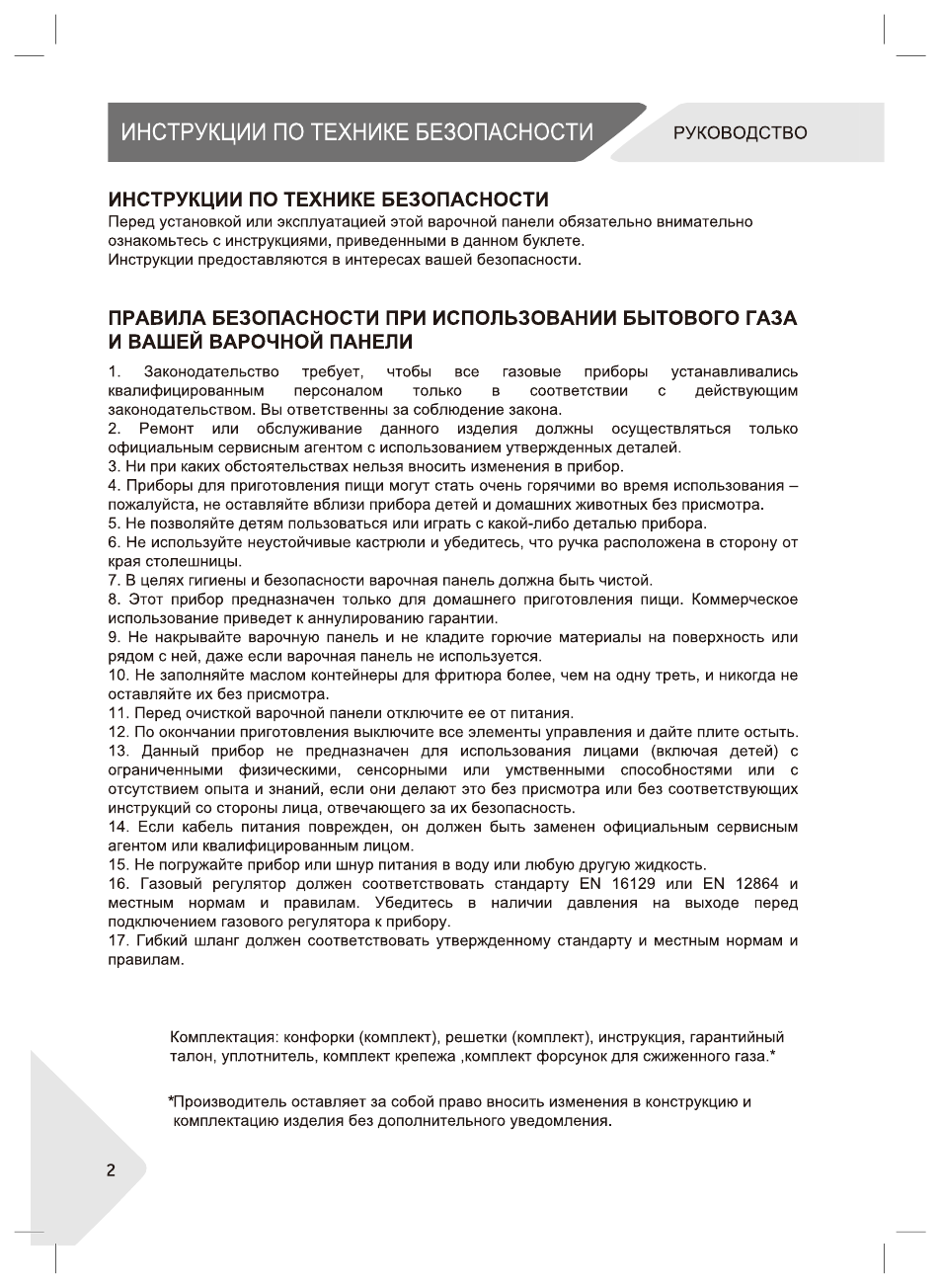 ИНСТРУКЦИИ ПО ТЕХНИКЕ БЕЗОПАСНОСТИ

РУКОВОДСТВО

ИНСТРУКЦИИ ПО ТЕХНИКЕ БЕЗОПАСНОСТИ
Перед установкой или эксплуатацией этой варочной панели обязательно внимательно ознакомьтесь с инструкциями, приведенными в данном буклете.
Инструкции предоставляются в интересах вашей безопасности.

ПРАВИЛА БЕЗОПАСНОСТИ ПРИ ИСПОЛЬЗОВАНИИ БЫТОВОГО ГАЗА И ВАШЕЙ ВАРОЧНОЙ ПАНЕЛИ

1. Законодательство требует, чтобы все газовые приборы устанавливались квалифицированным персоналом только в соответствии с действующим законодательством. Вы ответственны за соблюдение закона.
2. Ремонт или обслуживание данного изделия должны осуществляться только официальным сервисным агентом с использованием утвержденных деталей.
3. Ни при каких обстоятельствах нельзя вносить изменения в прибор.
4. Приборы для приготовления пищи могут стать очень горячими во время использования – пожалуйста, не оставляйте вблизи прибора детей и домашних животных без присмотра.
5. Не позволяйте детям пользоваться или играть с какой-либо деталью прибора.
6. Не используйте неустойчивые кастрюли и убедитесь, что ручка расположена в сторону от края столешницы.
7. В целях гигиены и безопасности варочная панель должна быть чистой.
8. Этот прибор предназначен только для домашнего приготовления пищи. Коммерческое использование приведет к аннулированию гарантии.
9. Не накрывайте варочную панель и не кладите горючие материалы на поверхность или рядом с ней, даже если варочная панель не используется.
10. Не заполняйте маслом контейнеры для фритюра более, чем на одну треть, и никогда не оставляйте их без присмотра.
11. Перед очисткой варочной панели отключите ее от питания.
12. По окончании приготовления выключите все элементы управления и дайте плите остыть.
13. Данный прибор не предназначен для использования лицами (включая детей) с ограниченными физическими, сенсорными или умственными способностями или с отсутствием опыта и знаний, если они делают это без присмотра или без соответствующих инструкций со стороны лица, отвечающего за их безопасность.
14. Если кабель питания поврежден, он должен быть заменен официальным сервисным агентом или квалифицированным лицом.
15. Не погружайте прибор или шнур питания в воду или любую другую жидкость.
16. Газовый регулятор должен соответствовать стандарту EN 16129 или EN 12864 и местным нормам и правилам. Убедитесь в наличии давления на выходе перед подключением газового регулятора к прибору.
17. Гибкий шланг должен соответствовать утвержденному стандарту и местным нормам и правилам.

Комплектация: конфорки (комплект), решетки (комплект), инструкция, гарантийный талон, уплотнитель, комплект крепежа ,комплект форсунок для сжиженного газа.*

*Производитель оставляет за собой право вносить изменения в конструкцию и комплектацию изделия без дополнительного уведомления.

2